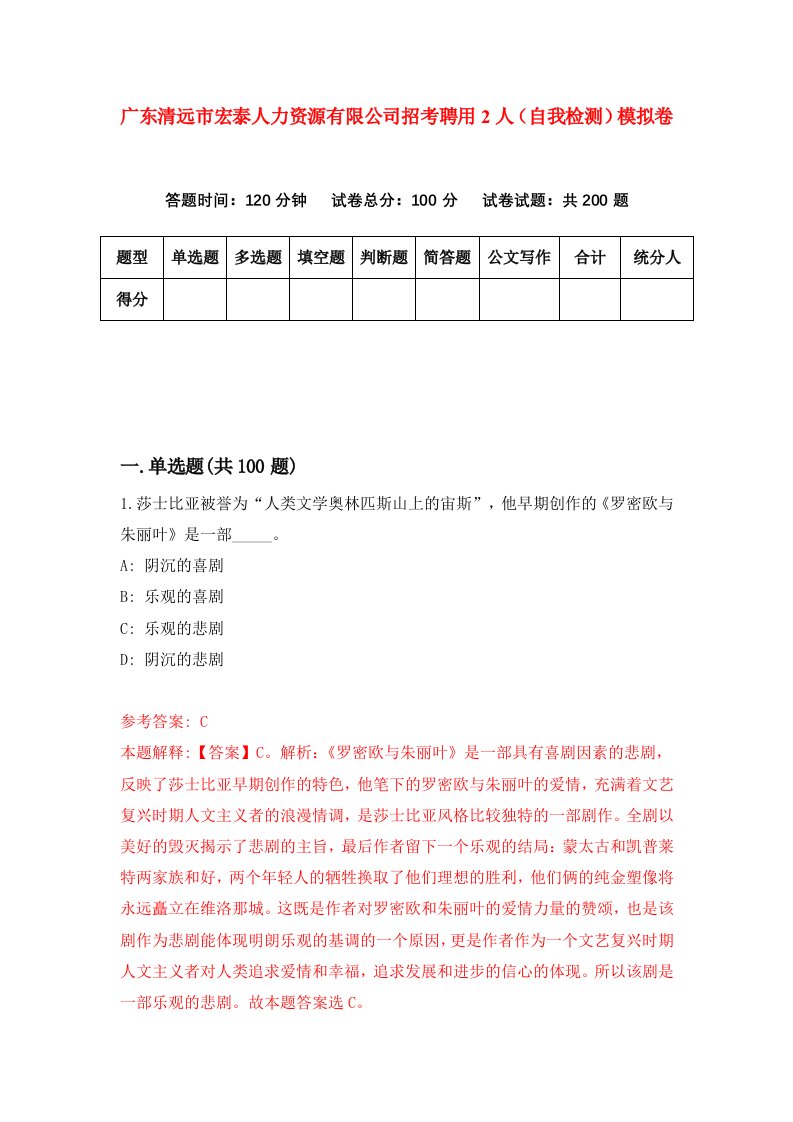 广东清远市宏泰人力资源有限公司招考聘用2人（自我检测）模拟卷

答题时间：120分钟　试卷总分：100分　试卷试题：共200题

| 题型 | 单选题 | 多选题 | 填空题 | 判断题 | 简答题 | 公文写作 | 合计 | 统分人 |
|---|---|---|---|---|---|---|---|---|
| 得分 | | | | | | | | |

一.单选题(共100题)

1.莎士比亚被誉为“人类文学奥林匹斯山上的宙斯”，他早期创作的《罗密欧与朱丽叶》是一部_____。

A: 阴沉的喜剧

B: 乐观的喜剧

C: 乐观的悲剧

D: 阴沉的悲剧

参考答案: C

本题解释:【答案】C。解析:《罗密欧与朱丽叶》是一部具有喜剧因素的悲剧，反映了莎士比亚早期创作的特色，他笔下的罗密欧与朱丽叶的爱情，充满着文艺复兴时期人文主义者的浪漫情调，是莎士比亚风格比较独特的一部剧作。全剧以美好的毁灭揭示了悲剧的主旨，最后作者留下一个乐观的结局：蒙太古和凯普莱特两家族和好，两个年轻人的牺牲换取了他们理想的胜利，他们俩的纯金塑像将永远矗立在维洛那城。这既是作者对罗密欧和朱丽叶的爱情力量的赞颂，也是该剧作为悲剧能体现明朗乐观的基调的一个原因，更是作者作为一个文艺复兴时期人文主义者对人类追求爱情和幸福，追求发展和进步的信心的体现。所以该剧是一部乐观的悲剧。故本题答案选C。